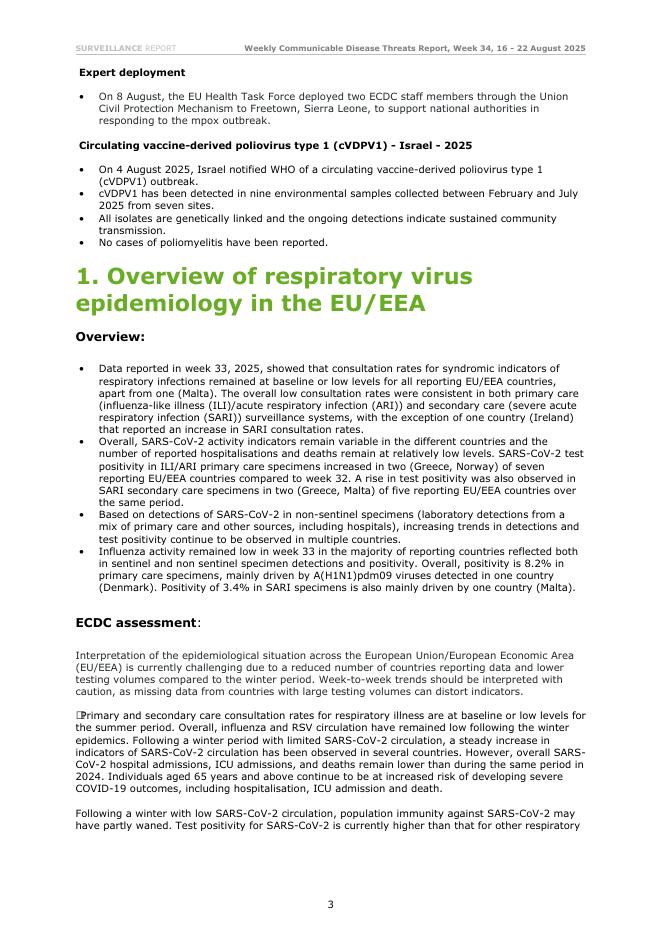 SURVEILLANCE REPORT Weekly Communicable Disease Threats Report, Week 34, 16 - 22 August 2025

Expert deployment

• On 8 August, the EU Health Task Force deployed two ECDC staff members through the Union Civil Protection Mechanism to Freetown, Sierra Leone, to support national authorities in responding to the mpox outbreak.

Circulating vaccine-derived poliovirus type 1 (cVDPV1) - Israel - 2025

• On 4 August 2025, Israel notified WHO of a circulating vaccine-derived poliovirus type 1 (cVDPV1) outbreak.
• cVDPV1 has been detected in nine environmental samples collected between February and July 2025 from seven sites.
• All isolates are genetically linked and the ongoing detections indicate sustained community transmission.
• No cases of poliomyelitis have been reported.

1. Overview of respiratory virus epidemiology in the EU/EEA

Overview:

• Data reported in week 33, 2025, showed that consultation rates for syndromic indicators of respiratory infections remained at baseline or low levels for all reporting EU/EEA countries, apart from one (Malta). The overall low consultation rates were consistent in both primary care (influenza-like illness (ILI)/acute respiratory infection (ARI)) and secondary care (severe acute respiratory infection (SARI)) surveillance systems, with the exception of one country (Ireland) that reported an increase in SARI consultation rates.
• Overall, SARS-CoV-2 activity indicators remain variable in the different countries and the number of reported hospitalisations and deaths remain at relatively low levels. SARS-CoV-2 test positivity in ILI/ARI primary care specimens increased in two (Greece, Norway) of seven reporting EU/EEA countries compared to week 32. A rise in test positivity was also observed in SARI secondary care specimens in two (Greece, Malta) of five reporting EU/EEA countries over the same period.
• Based on detections of SARS-CoV-2 in non-sentinel specimens (laboratory detections from a mix of primary care and other sources, including hospitals), increasing trends in detections and test positivity continue to be observed in multiple countries.
• Influenza activity remained low in week 33 in the majority of reporting countries reflected both in sentinel and non sentinel specimen detections and positivity. Overall, positivity is 8.2% in primary care specimens, mainly driven by A(H1N1)pdm09 viruses detected in one country (Denmark). Positivity of 3.4% in SARI specimens is also mainly driven by one country (Malta).

ECDC assessment:

Interpretation of the epidemiological situation across the European Union/European Economic Area (EU/EEA) is currently challenging due to a reduced number of countries reporting data and lower testing volumes compared to the winter period. Week-to-week trends should be interpreted with caution, as missing data from countries with large testing volumes can distort indicators.

Primary and secondary care consultation rates for respiratory illness are at baseline or low levels for the summer period. Overall, influenza and RSV circulation have remained low following the winter epidemics. Following a winter period with limited SARS-CoV-2 circulation, a steady increase in indicators of SARS-CoV-2 circulation has been observed in several countries. However, overall SARS-CoV-2 hospital admissions, ICU admissions, and deaths remain lower than during the same period in 2024. Individuals aged 65 years and above continue to be at increased risk of developing severe COVID-19 outcomes, including hospitalisation, ICU admission and death.

Following a winter with low SARS-CoV-2 circulation, population immunity against SARS-CoV-2 may have partly waned. Test positivity for SARS-CoV-2 is currently higher than that for other respiratory

3